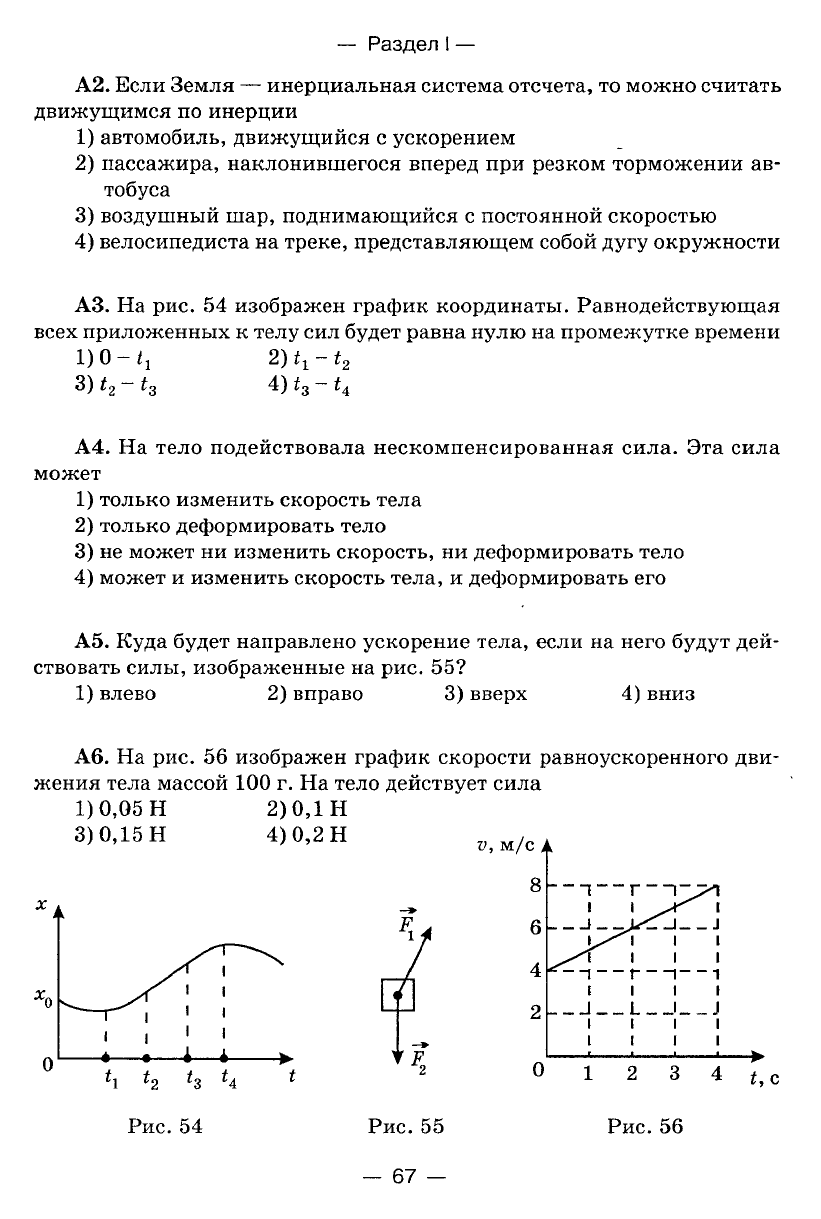 — Раздел I —

**А2.** Если Земля — инерциальная система отсчета, то можно считать движущимся по инерции
1) автомобиль, движущийся с ускорением
2) пассажира, наклонившегося вперед при резком торможении автобуса
3) воздушный шар, поднимающийся с постоянной скоростью
4) велосипедиста на треке, представляющем собой дугу окружности

**А3.** На рис. 54 изображен график координаты. Равнодействующая всех приложенных к телу сил будет равна нулю на промежутке времени
1) $0 - t_1$
2) $t_1 - t_2$
3) $t_2 - t_3$
4) $t_3 - t_4$

**А4.** На тело подействовала нескомпенсированная сила. Эта сила может
1) только изменить скорость тела
2) только деформировать тело
3) не может ни изменить скорость, ни деформировать тело
4) может и изменить скорость тела, и деформировать его

**А5.** Куда будет направлено ускорение тела, если на него будут действовать силы, изображенные на рис. 55?
1) влево
2) вправо
3) вверх
4) вниз

**А6.** На рис. 56 изображен график скорости равноускоренного движения тела массой 100 г. На тело действует сила
1) 0,05 Н
2) 0,1 Н
3) 0,15 Н
4) 0,2 Н

$x$
$x_0$
0
$t_1$ $t_2$ $t_3$ $t_4$ $t$

Рис. 54

$\vec{F}_1$
$\vec{F}_2$

Рис. 55

$v$, м/с
8
6
4
2
0 1 2 3 4 $t$, с

Рис. 56

— 67 —